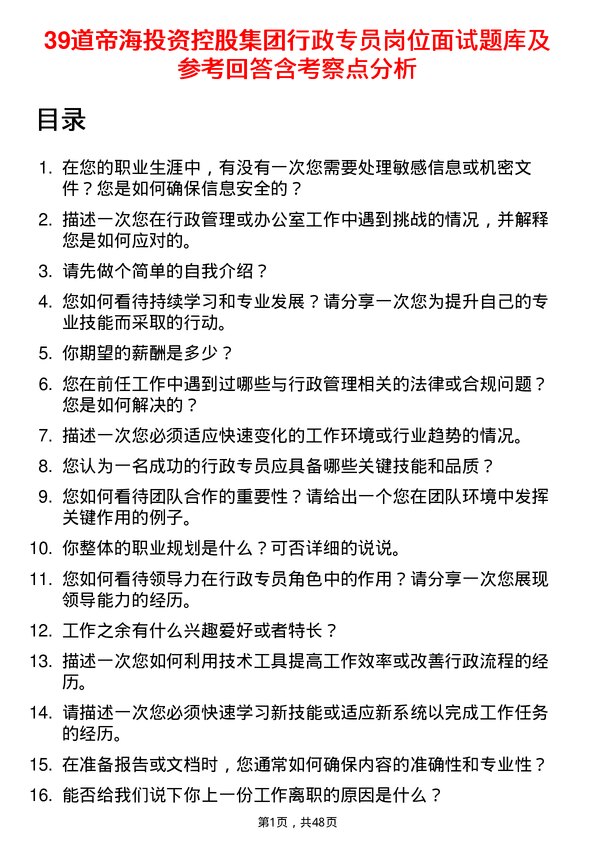 39道帝海投资控股集团行政专员岗位面试题库及参考回答含考察点分析

目录

1. 在您的职业生涯中，有没有一次您需要处理敏感信息或机密文件？您是如何确保信息安全的？
2. 描述一次您在行政管理或办公室工作中遇到挑战的情况，并解释您是如何应对的。
3. 请先做个简单的自我介绍？
4. 您如何看待持续学习和专业发展？请分享一次您为提升自己的专业技能而采取的行动。
5. 你期望的薪酬是多少？
6. 您在前任工作中遇到过哪些与行政管理相关的法律或合规问题？您是如何解决的？
7. 描述一次您必须适应快速变化的工作环境或行业趋势的情况。
8. 您认为一名成功的行政专员应具备哪些关键技能和品质？
9. 您如何看待团队合作的重要性？请给出一个您在团队环境中发挥关键作用的例子。
10. 你整体的职业规划是什么？可否详细的说说。
11. 您如何看待领导力在行政专员角色中的作用？请分享一次您展现领导能力的经历。
12. 工作之余有什么兴趣爱好或者特长？
13. 描述一次您如何利用技术工具提高工作效率或改善行政流程的经历。
14. 请描述一次您必须快速学习新技能或适应新系统以完成工作任务的经历。
15. 在准备报告或文档时，您通常如何确保内容的准确性和专业性？
16. 能否给我们说下你上一份工作离职的原因是什么？

第1页，共48页